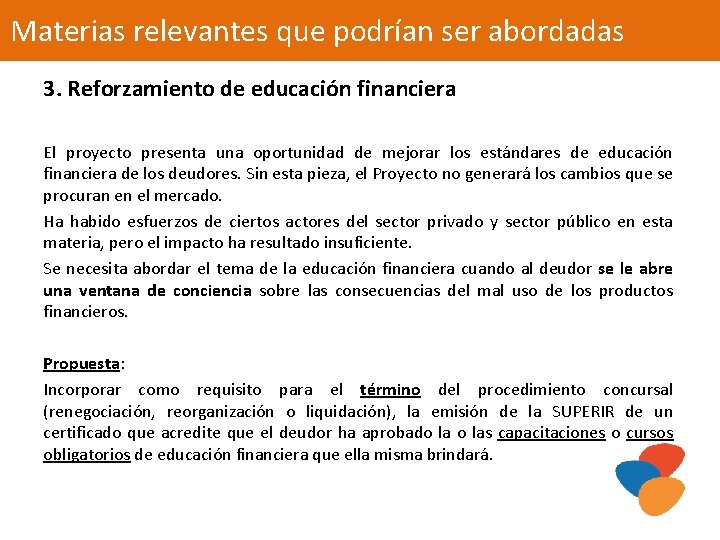 Materias relevantes que podrían ser abordadas

3. Reforzamiento de educación financiera

El proyecto presenta una oportunidad de mejorar los estándares de educación financiera de los deudores. Sin esta pieza, el Proyecto no generará los cambios que se procuran en el mercado.

Ha habido esfuerzos de ciertos actores del sector privado y sector público en esta materia, pero el impacto ha resultado insuficiente.

Se necesita abordar el tema de la educación financiera cuando al deudor se le abre una ventana de conciencia sobre las consecuencias del mal uso de los productos financieros.

Propuesta:

Incorporar como requisito para el término del procedimiento concursal (renegociación, reorganización o liquidación), la emisión de la SUPERIR de un certificado que acredite que el deudor ha aprobado la o las capacitaciones o cursos obligatorios de educación financiera que ella misma brindará.